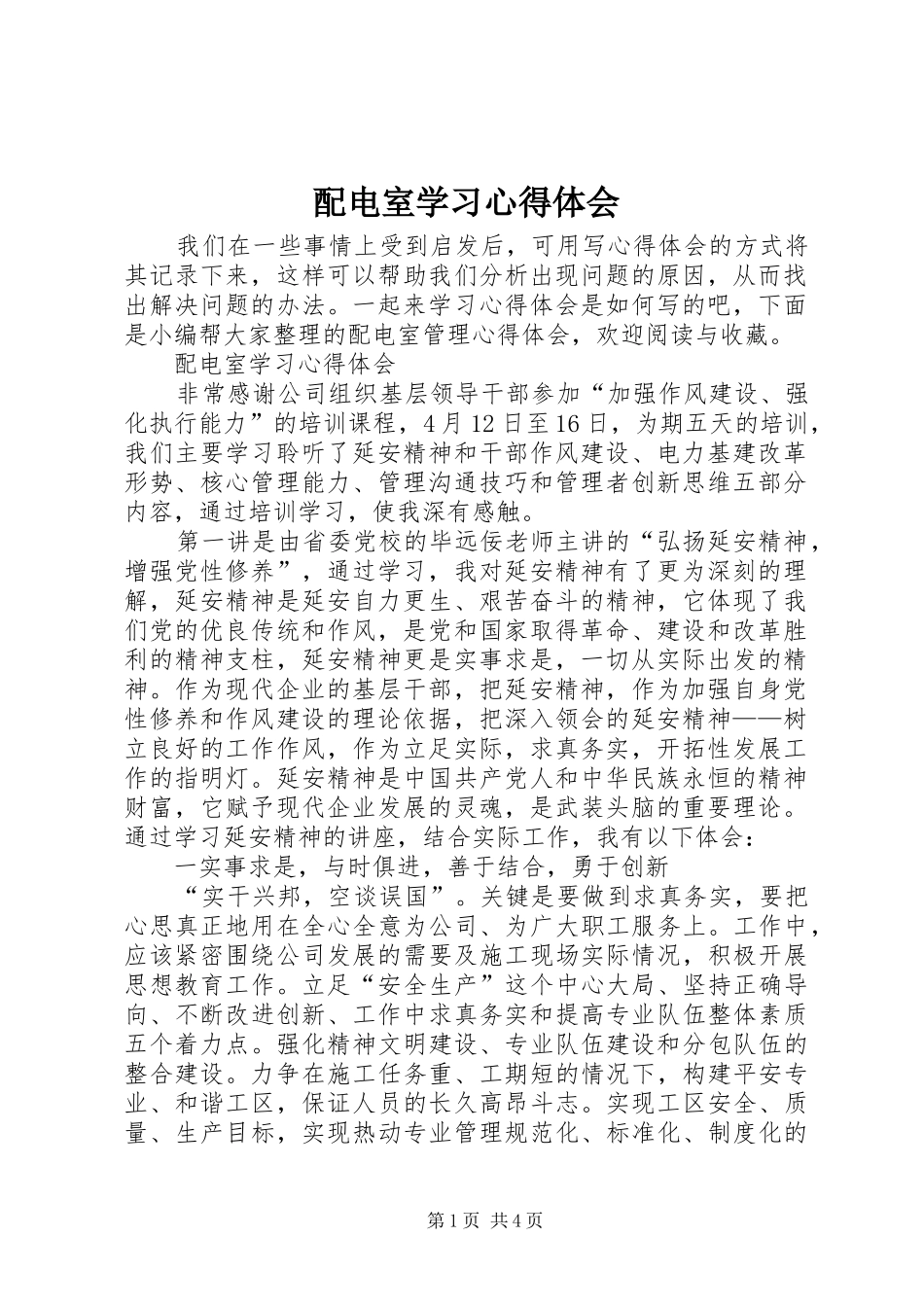 配电室学习心得体会

我们在一些事情上受到启发后，可用写心得体会的方式将其记录下来，这样可以帮助我们分析出现问题的原因，从而找出解决问题的办法。一起来学习心得体会是如何写的吧，下面是小编帮大家整理的配电室管理心得体会，欢迎阅读与收藏。

配电室学习心得体会

非常感谢公司组织基层领导干部参加“加强作风建设、强化执行能力”的培训课程，4月12日至16日，为期五天的培训，我们主要学习聆听了延安精神和干部作风建设、电力基建改革形势、核心管理能力、管理沟通技巧和管理者创新思维五部分内容，通过培训学习，使我深有感触。

第一讲是由省委党校的毕远佞老师主讲的“弘扬延安精神，增强党性修养”，通过学习，我对延安精神有了更为深刻的理解，延安精神是延安自力更生、艰苦奋斗的精神，它体现了我们党的优良传统和作风，是党和国家取得革命、建设和改革胜利的精神支柱，延安精神更是实事求是，一切从实际出发的精神。作为现代企业的基层干部，把延安精神，作为加强自身党性修养和作风建设的理论依据，把深入领会的延安精神——树立良好的工作作风，作为立足实际，求真务实，开拓性发展工作的指明灯。延安精神是中国共产党人和中华民族永恒的精神财富，它赋予现代企业发展的灵魂，是武装头脑的重要理论。通过学习延安精神的讲座，结合实际工作，我有以下体会：

一实事求是，与时俱进，善于结合，勇于创新

“实干兴邦，空谈误国”。关键是要做到求真务实，要把心思真正地用在全心全意为公司、为广大职工服务上。工作中，应该紧密围绕公司发展的需要及施工现场实际情况，积极开展思想教育工作。立足“安全生产”这个中心大局、坚持正确导向、不断改进创新、工作中求真务实和提高专业队伍整体素质五个着力点。强化精神文明建设、专业队伍建设和分包队伍的整合建设。力争在施工任务重、工期短的情况下，构建平安专业、和谐工区，保证人员的长久高昂斗志。实现工区安全、质量、生产目标，实现热动专业管理规范化、标准化、制度化的

第1页 共4页